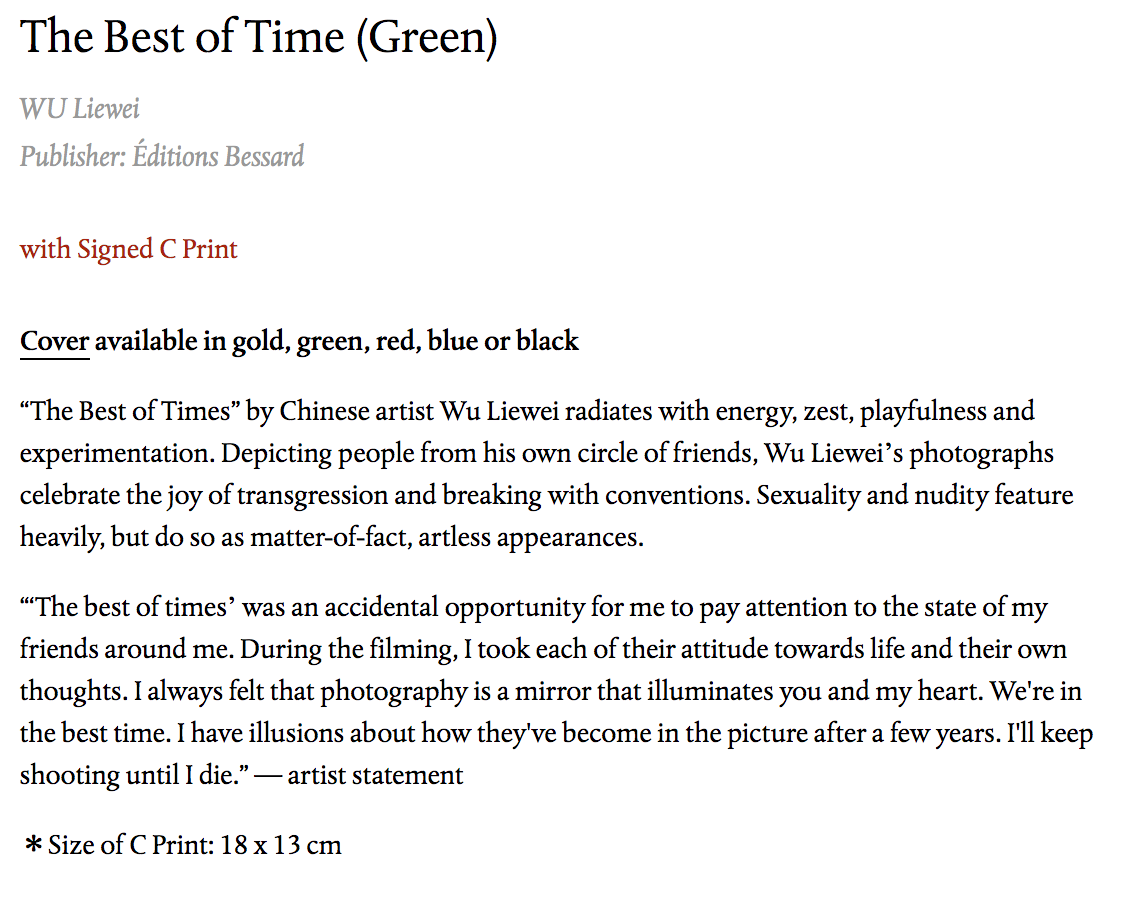 The Best of Time (Green)

WU Liewei
Publisher: Éditions Bessard

with Signed C Print

Cover available in gold, green, red, blue or black

“The Best of Times” by Chinese artist Wu Liewei radiates with energy, zest, playfulness and experimentation. Depicting people from his own circle of friends, Wu Liewei’s photographs celebrate the joy of transgression and breaking with conventions. Sexuality and nudity feature heavily, but do so as matter-of-fact, artless appearances.

“‘The best of times’ was an accidental opportunity for me to pay attention to the state of my friends around me. During the filming, I took each of their attitude towards life and their own thoughts. I always felt that photography is a mirror that illuminates you and my heart. We're in the best time. I have illusions about how they've become in the picture after a few years. I'll keep shooting until I die.” — artist statement

* Size of C Print: 18 x 13 cm